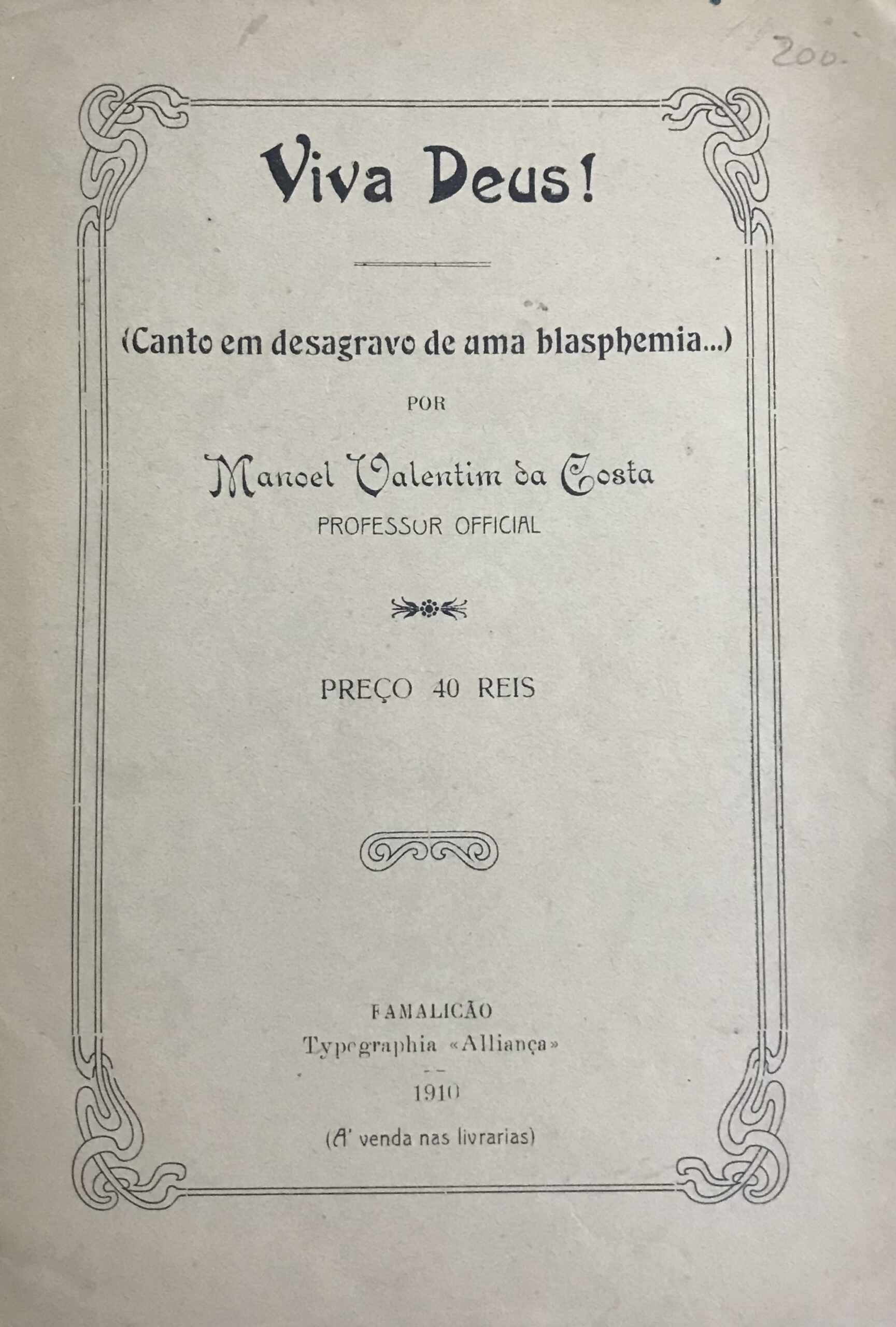 200.

Viva Deus!

(Canto em desagravo de uma blasphemia...)

POR

Manoel Valentim da Costa
PROFESSOR OFFICIAL

PREÇO 40 REIS

FAMALICÃO
Typographia «Alliança»

1910

(A' venda nas livrarias)